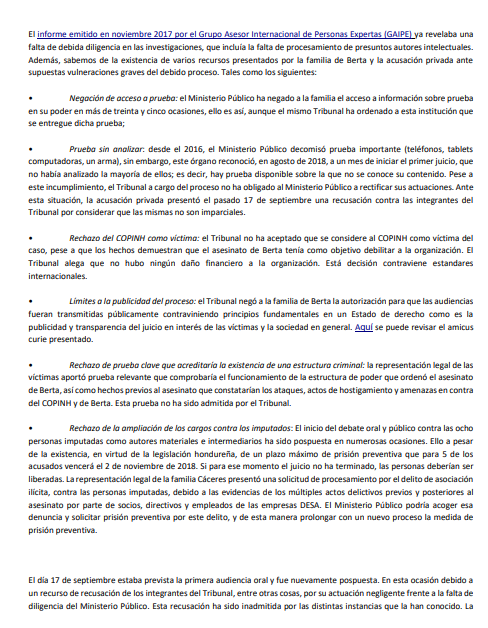 El informe emitido en noviembre 2017 por el Grupo Asesor Internacional de Personas Expertas (GAIPE) ya revelaba una falta de debida diligencia en las investigaciones, que incluía la falta de procesamiento de presuntos autores intelectuales. Además, sabemos de la existencia de varios recursos presentados por la familia de Berta y la acusación privada ante supuestas vulneraciones graves del debido proceso. Tales como los siguientes:

• Negación de acceso a prueba: el Ministerio Público ha negado a la familia el acceso a información sobre prueba en su poder en más de treinta y cinco ocasiones, ello es así, aunque el mismo Tribunal ha ordenado a esta institución que se entregue dicha prueba;

• Prueba sin analizar: desde el 2016, el Ministerio Público decomisó prueba importante (teléfonos, tablets computadoras, un arma), sin embargo, este órgano reconoció, en agosto de 2018, a un mes de iniciar el primer juicio, que no había analizado la mayoría de ellos; es decir, hay prueba disponible sobre la que no se conoce su contenido. Pese a este incumplimiento, el Tribunal a cargo del proceso no ha obligado al Ministerio Público a rectificar sus actuaciones. Ante esta situación, la acusación privada presentó el pasado 17 de septiembre una recusación contra las integrantes del Tribunal por considerar que las mismas no son imparciales.

• Rechazo del COPINH como víctima: el Tribunal no ha aceptado que se considere al COPINH como víctima del caso, pese a que los hechos demuestran que el asesinato de Berta tenía como objetivo debilitar a la organización. El Tribunal alega que no hubo ningún daño financiero a la organización. Está decisión contraviene estandares internacionales.

• Límites a la publicidad del proceso: el Tribunal negó a la familia de Berta la autorización para que las audiencias fueran transmitidas públicamente contraviniendo principios fundamentales en un Estado de derecho como es la publicidad y transparencia del juicio en interés de las víctimas y la sociedad en general. Aquí se puede revisar el amicus curie presentado.

• Rechazo de prueba clave que acreditaría la existencia de una estructura criminal: la representación legal de las víctimas aportó prueba relevante que comprobaría el funcionamiento de la estructura de poder que ordenó el asesinato de Berta, así como hechos previos al asesinato que constatarían los ataques, actos de hostigamiento y amenazas en contra del COPINH y de Berta. Esta prueba no ha sido admitida por el Tribunal.

• Rechazo de la ampliación de los cargos contra los imputados: El inicio del debate oral y público contra las ocho personas imputadas como autores materiales e intermediarios ha sido pospuesta en numerosas ocasiones. Ello a pesar de la existencia, en virtud de la legislación hondureña, de un plazo máximo de prisión preventiva que para 5 de los acusados vencerá el 2 de noviembre de 2018. Si para ese momento el juicio no ha terminado, las personas deberían ser liberadas. La representación legal de la familia Cáceres presentó una solicitud de procesamiento por el delito de asociación ilícita, contra las personas imputadas, debido a las evidencias de los múltiples actos delictivos previos y posteriores al asesinato por parte de socios, directivos y empleados de las empresas DESA. El Ministerio Público podría acoger esa denuncia y solicitar prisión preventiva por este delito, y de esta manera prolongar con un nuevo proceso la medida de prisión preventiva.

El día 17 de septiembre estaba prevista la primera audiencia oral y fue nuevamente pospuesta. En esta ocasión debido a un recurso de recusación de los integrantes del Tribunal, entre otras cosas, por su actuación negligente frente a la falta de diligencia del Ministerio Público. Esta recusación ha sido inadmitida por las distintas instancias que la han conocido. La